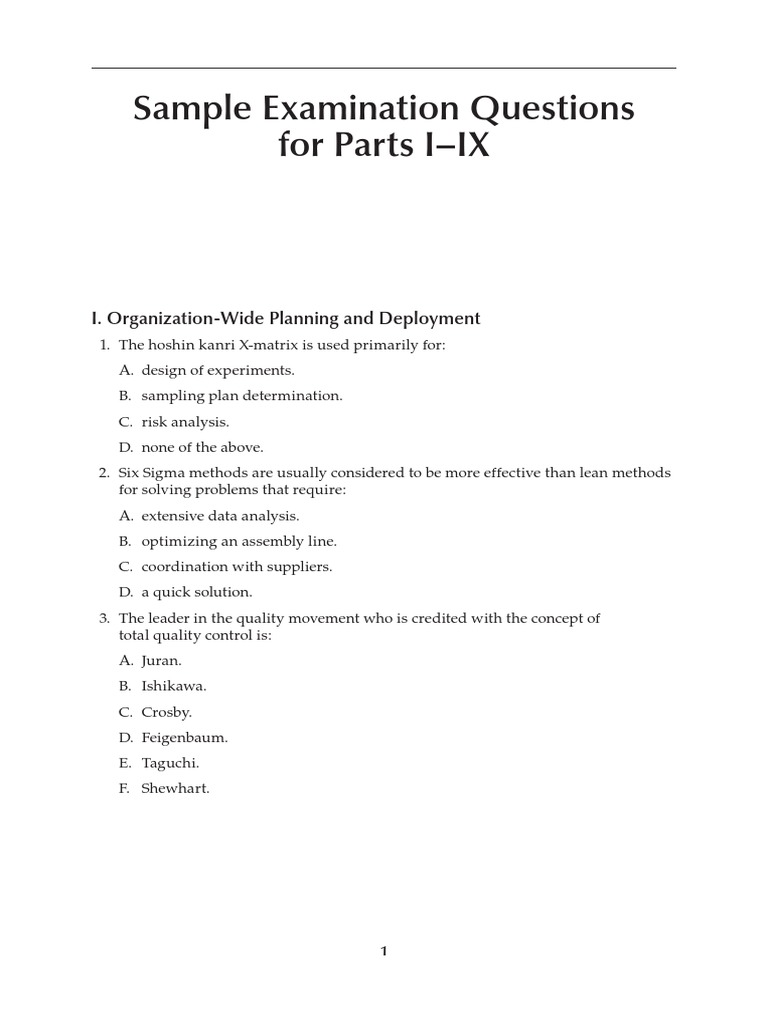 Sample Examination Questions for Parts I–IX

I. Organization-Wide Planning and Deployment

1. The hoshin kanri X-matrix is used primarily for:

A. design of experiments.

B. sampling plan determination.

C. risk analysis.

D. none of the above.

2. Six Sigma methods are usually considered to be more effective than lean methods for solving problems that require:

A. extensive data analysis.

B. optimizing an assembly line.

C. coordination with suppliers.

D. a quick solution.

3. The leader in the quality movement who is credited with the concept of total quality control is:

A. Juran.

B. Ishikawa.

C. Crosby.

D. Feigenbaum.

E. Taguchi.

F. Shewhart.

1